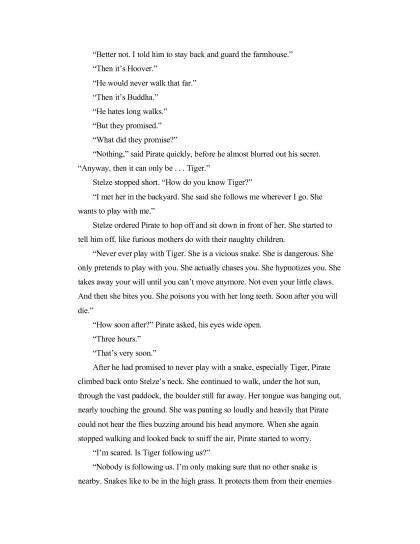 "Better not. I told him to stay back and guard the farmhouse."

"Then it's Hoover."

"He would never walk that far."

"Then it's Buddha."

"He hates long walks."

"But they promised."

"What did they promise?"

"Nothing," said Pirate quickly, before he almost blurred out his secret. "Anyway, then it can only be . . . Tiger."

Stelze stopped short. "How do you know Tiger?"

"I met her in the backyard. She said she follows me wherever I go. She wants to play with me."

Stelze ordered Pirate to hop off and sit down in front of her. She started to tell him off, like furious mothers do with their naughty children.

"Never ever play with Tiger. She is a vicious snake. She is dangerous. She only pretends to play with you. She actually chases you. She hypnotizes you. She takes away your will until you can't move anymore. Not even your little claws. And then she bites you. She poisons you with her long teeth. Soon after you will die."

"How soon after?" Pirate asked, his eyes wide open.

"Three hours."

"That's very soon."

After he had promised to never play with a snake, especially Tiger, Pirate climbed back onto Stelze's neck. She continued to walk, under the hot sun, through the vast paddock, the boulder still far away. Her tongue was hanging out, nearly touching the ground. She was panting so loudly and heavily that Pirate could not hear the flies buzzing around his head anymore. When she again stopped walking and looked back to sniff the air, Pirate started to worry.

"I'm scared. Is Tiger following us?"

"Nobody is following us. I'm only making sure that no other snake is nearby. Snakes like to be in the high grass. It protects them from their enemies